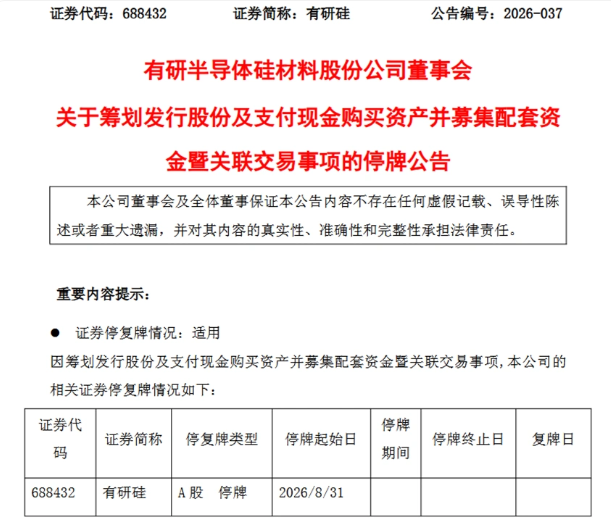 证券代码：688432　　证券简称：有研硅　　公告编号：2026-037

有研半导体硅材料股份公司董事会

关于筹划发行股份及支付现金购买资产并募集配套资金暨关联交易事项的停牌公告

本公司董事会及全体董事保证本公告内容不存在任何虚假记载、误导性陈述或者重大遗漏，并对其内容的真实性、准确性和完整性承担法律责任。

重要内容提示：

● 证券停复牌情况：适用

因筹划发行股份及支付现金购买资产并募集配套资金暨关联交易事项，本公司的相关证券停复牌情况如下：

| 证券代码 | 证券简称 | 停复牌类型 | 停牌起始日 | 停牌期间 | 停牌终止日 | 复牌日 |
|---|---|---|---|---|---|---|
| 688432 | 有研硅 | A股　停牌 | 2026/8/31 | | | |